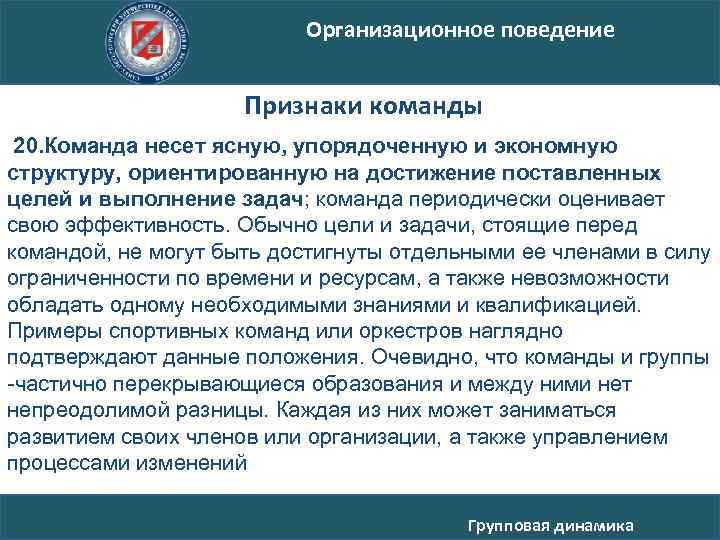 Организационное поведение

Признаки команды

20.Команда несет ясную, упорядоченную и экономную структуру, ориентированную на достижение поставленных целей и выполнение задач; команда периодически оценивает свою эффективность. Обычно цели и задачи, стоящие перед командой, не могут быть достигнуты отдельными ее членами в силу ограниченности по времени и ресурсам, а также невозможности обладать одному необходимыми знаниями и квалификацией. Примеры спортивных команд или оркестров наглядно подтверждают данные положения. Очевидно, что команды и группы -частично перекрывающиеся образования и между ними нет непреодолимой разницы. Каждая из них может заниматься развитием своих членов или организации, а также управлением процессами изменений

Групповая динамика